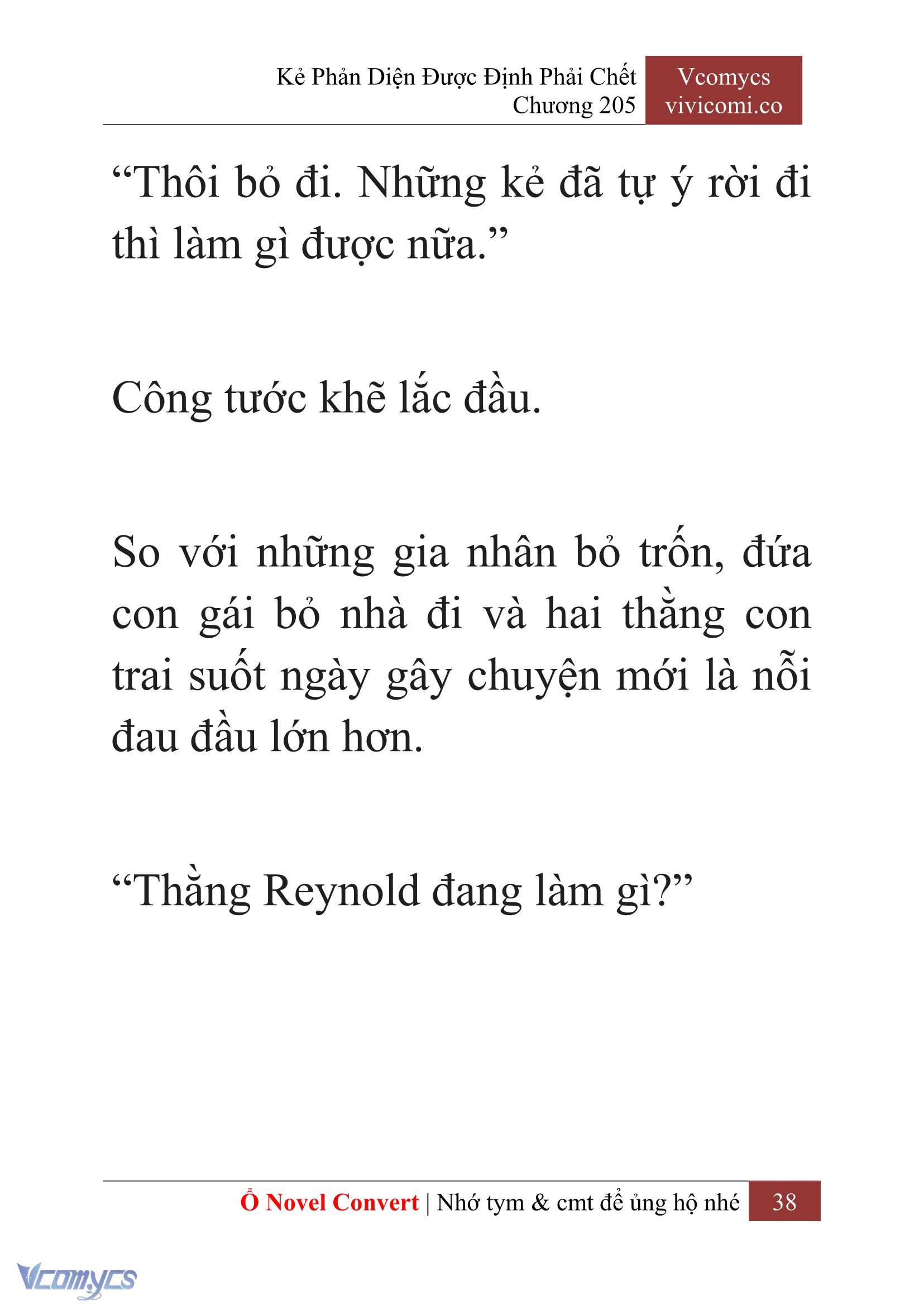 Kẻ Phản Diện Được Định Phải Chết
Chương 205

Vcomycs
vivicomi.co

“Thôi bỏ đi. Những kẻ đã tự ý rời đi thì làm gì được nữa.”

Công tước khẽ lắc đầu.

So với những gia nhân bỏ trốn, đứa con gái bỏ nhà đi và hai thằng con trai suốt ngày gây chuyện mới là nỗi đau đầu lớn hơn.

“Thằng Reynold đang làm gì?”

Ổ Novel Convert | Nhớ tym & cmt để ủng hộ nhé 38

Vcomycs